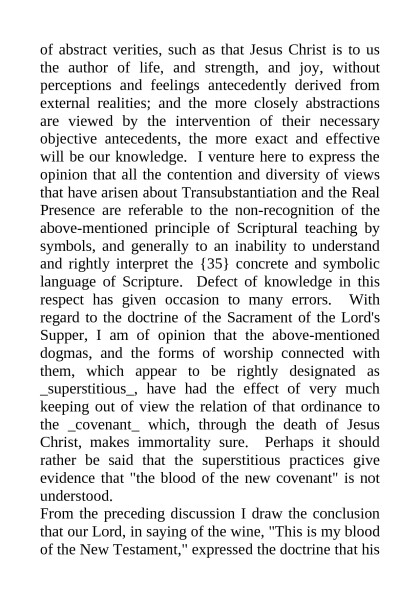 of abstract verities, such as that Jesus Christ is to us the author of life, and strength, and joy, without perceptions and feelings antecedently derived from external realities; and the more closely abstractions are viewed by the intervention of their necessary objective antecedents, the more exact and effective will be our knowledge. I venture here to express the opinion that all the contention and diversity of views that have arisen about Transubstantiation and the Real Presence are referable to the non-recognition of the above-mentioned principle of Scriptural teaching by symbols, and generally to an inability to understand and rightly interpret the {35} concrete and symbolic language of Scripture. Defect of knowledge in this respect has given occasion to many errors. With regard to the doctrine of the Sacrament of the Lord's Supper, I am of opinion that the above-mentioned dogmas, and the forms of worship connected with them, which appear to be rightly designated as _superstitious_, have had the effect of very much keeping out of view the relation of that ordinance to the _covenant_ which, through the death of Jesus Christ, makes immortality sure. Perhaps it should rather be said that the superstitious practices give evidence that "the blood of the new covenant" is not understood.

From the preceding discussion I draw the conclusion that our Lord, in saying of the wine, "This is my blood of the New Testament," expressed the doctrine that his